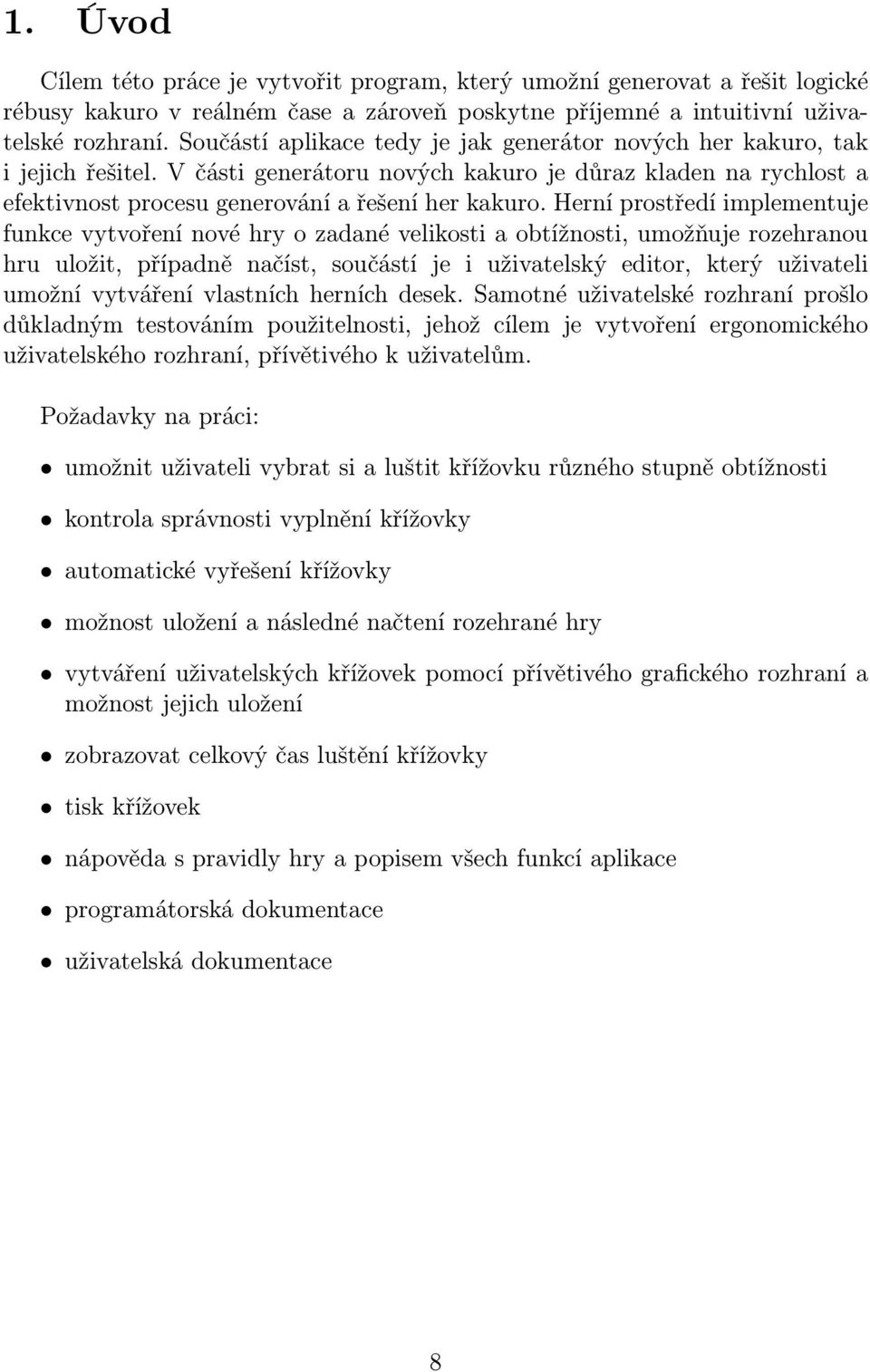 1. Úvod

Cílem této práce je vytvořit program, který umožní generovat a řešit logické rébusy kakuro v reálném čase a zároveň poskytne příjemné a intuitivní uživatelské rozhraní. Součástí aplikace tedy je jak generátor nových her kakuro, tak i jejich řešitel. V části generátoru nových kakuro je důraz kladen na rychlost a efektivnost procesu generování a řešení her kakuro. Herní prostředí implementuje funkce vytvoření nové hry o zadané velikosti a obtížnosti, umožňuje rozehranou hru uložit, případně načíst, součástí je i uživatelský editor, který uživateli umožní vytváření vlastních herních desek. Samotné uživatelské rozhraní prošlo důkladným testováním použitelnosti, jehož cílem je vytvoření ergonomického uživatelského rozhraní, přívětivého k uživatelům.

Požadavky na práci:

• umožnit uživateli vybrat si a luštit křížovku různého stupně obtížnosti

• kontrola správnosti vyplnění křížovky

• automatické vyřešení křížovky

• možnost uložení a následné načtení rozehrané hry

• vytváření uživatelských křížovek pomocí přívětivého grafického rozhraní a možnost jejich uložení

• zobrazovat celkový čas luštění křížovky

• tisk křížovek

• nápověda s pravidly hry a popisem všech funkcí aplikace

• programátorská dokumentace

• uživatelská dokumentace

8